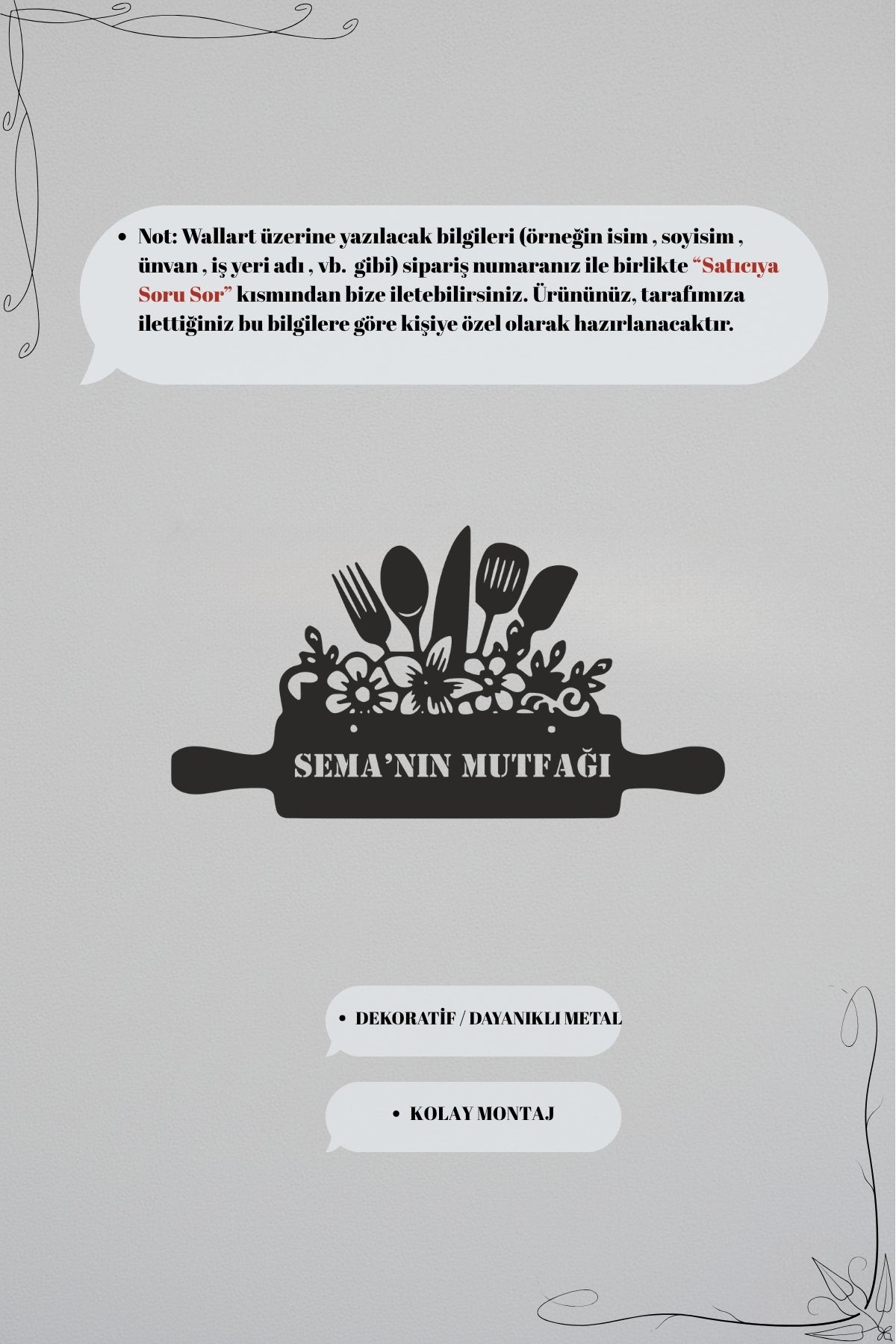 • Not: Wallart üzerine yazılacak bilgileri (örneğin isim , soyisim , ünvan , iş yeri adı , vb. gibi) sipariş numaranız ile birlikte "Satıcıya Soru Sor" kısmından bize iletebilirsiniz. Ürününüz, tarafımıza ilettiğiniz bu bilgilere göre kişiye özel olarak hazırlanacaktır.

SEMA'NIN MUTFAĞI

• DEKORATİF / DAYANIKLI METAL

• KOLAY MONTAJ